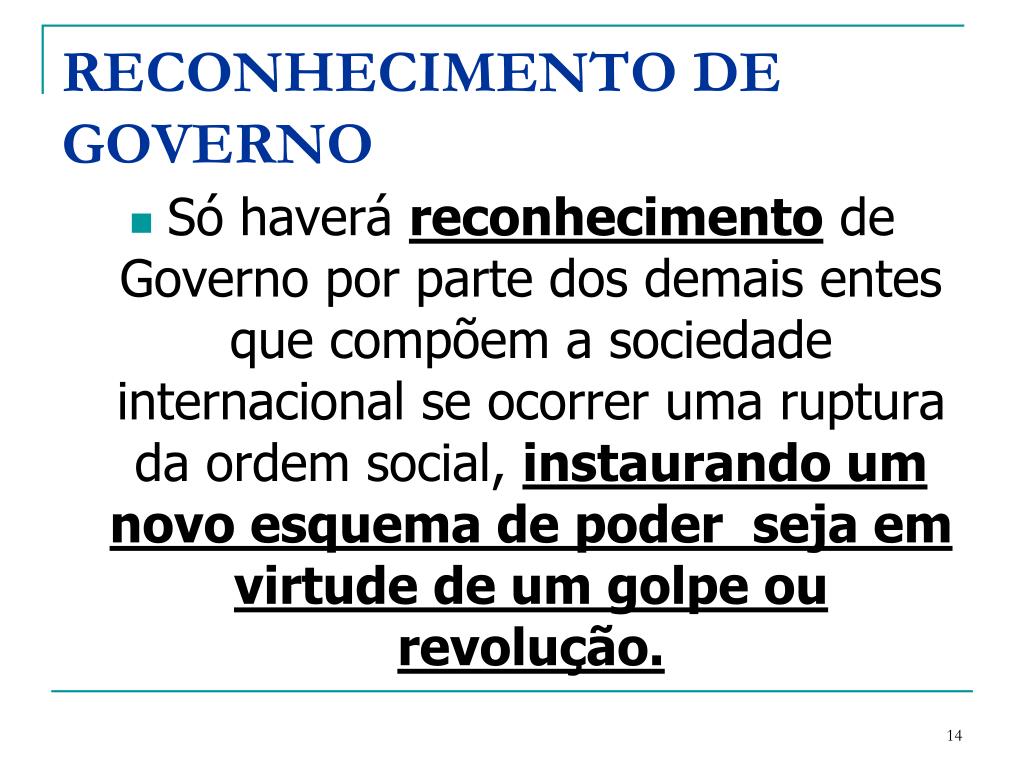 RECONHECIMENTO DE GOVERNO

Só haverá reconhecimento de Governo por parte dos demais entes que compõem a sociedade internacional se ocorrer uma ruptura da ordem social, instaurando um novo esquema de poder  seja em virtude de um golpe ou revolução.

14